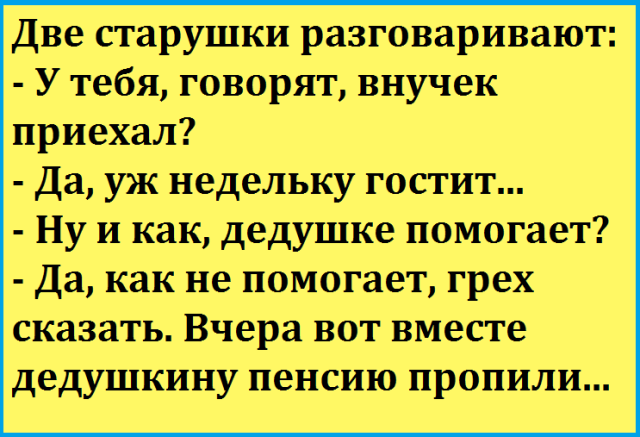 Две старушки разговаривают:
- У тебя, говорят, внучек приехал?
- Да, уж недельку гостит...
- Ну и как, дедушке помогает?
- Да, как не помогает, грех сказать. Вчера вот вместе дедушкину пенсию пропили...